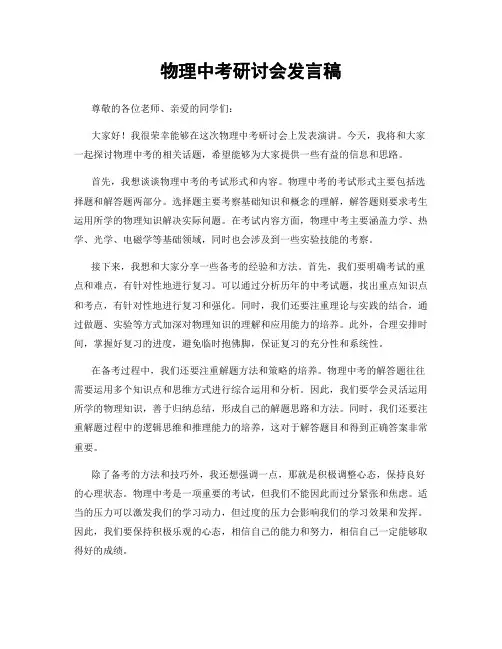 物理中考研讨会发言稿

尊敬的各位老师、亲爱的同学们：

大家好！我很荣幸能够在这次物理中考研讨会上发表演讲。今天，我将和大家一起探讨物理中考的相关话题，希望能够为大家提供一些有益的信息和思路。

首先，我想谈谈物理中考的考试形式和内容。物理中考的考试形式主要包括选择题和解答题两部分。选择题主要考察基础知识和概念的理解，解答题则要求考生运用所学的物理知识解决实际问题。在考试内容方面，物理中考主要涵盖力学、热学、光学、电磁学等基础领域，同时也会涉及到一些实验技能的考察。

接下来，我想和大家分享一些备考的经验和方法。首先，我们要明确考试的重点和难点，有针对性地进行复习。可以通过分析历年的中考试题，找出重点知识点和考点，有针对性地进行复习和强化。同时，我们还要注重理论与实践的结合，通过做题、实验等方式加深对物理知识的理解和应用能力的培养。此外，合理安排时间，掌握好复习的进度，避免临时抱佛脚，保证复习的充分性和系统性。

在备考过程中，我们还要注重解题方法和策略的培养。物理中考的解答题往往需要运用多个知识点和思维方式进行综合运用和分析。因此，我们要学会灵活运用所学的物理知识，善于归纳总结，形成自己的解题思路和方法。同时，我们还要注重解题过程中的逻辑思维和推理能力的培养，这对于解答题目和得到正确答案非常重要。

除了备考的方法和技巧外，我还想强调一点，那就是积极调整心态，保持良好的心理状态。物理中考是一项重要的考试，但我们不能因此而过分紧张和焦虑。适当的压力可以激发我们的学习动力，但过度的压力会影响我们的学习效果和发挥。因此，我们要保持积极乐观的心态，相信自己的能力和努力，相信自己一定能够取得好的成绩。